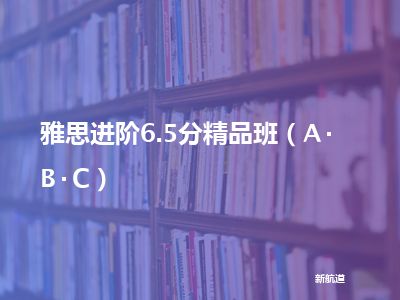 雅思进阶6.5分精品班（A·B·C）

新航道